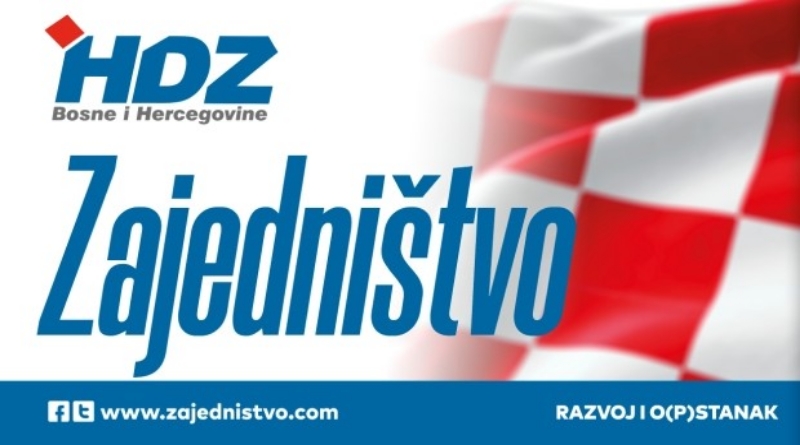 HDZ
Bosne i Hercegovine

Zajedništvo

www.zajednistvo.com

RAZVOJ I O(P)STANAK